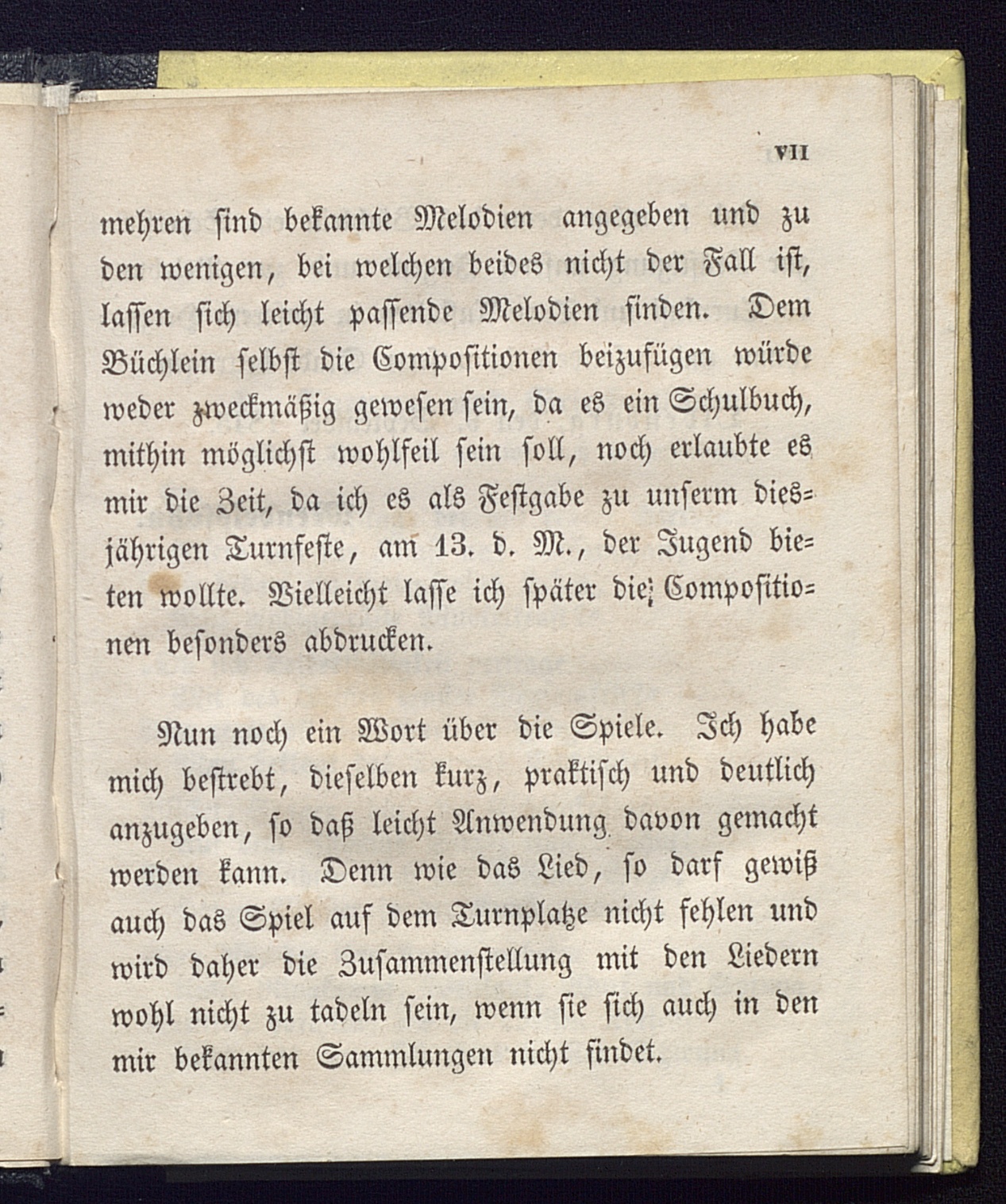 VII

mehren sind bekannte Melodien angegeben und zu den wenigen, bei welchen beides nicht der Fall ist, lassen sich leicht passende Melodien finden. Dem Büchlein selbst die Compositionen beizufügen würde weder zweckmäßig gewesen sein, da es ein Schulbuch, mithin möglichst wohlfeil sein soll, noch erlaubte es mir die Zeit, da ich es als Festgabe zu unserm diesjährigen Turnfeste, am 13. d. M., der Jugend bieten wollte. Vielleicht lasse ich später die Compositionen besonders abdrucken.

Nun noch ein Wort über die Spiele. Ich habe mich bestrebt, dieselben kurz, praktisch und deutlich anzugeben, so daß leicht Anwendung davon gemacht werden kann. Denn wie das Lied, so darf gewiß auch das Spiel auf dem Turnplatze nicht fehlen und wird daher die Zusammenstellung mit den Liedern wohl nicht zu tadeln sein, wenn sie sich auch in den mir bekannten Sammlungen nicht findet.